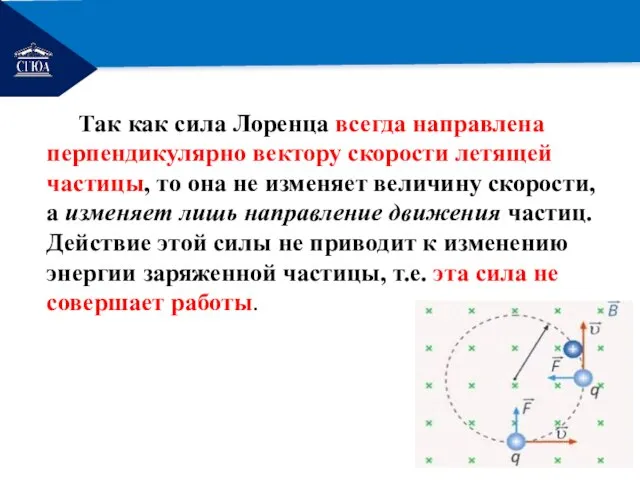 СГЮА

Так как сила Лоренца всегда направлена перпендикулярно вектору скорости летящей частицы, то она не изменяет величину скорости, а изменяет лишь направление движения частиц. Действие этой силы не приводит к изменению энергии заряженной частицы, т.е. эта сила не совершает работы.

$\vec{B}$
$\vec{v}$
$\vec{F}$
$q$
$\vec{F}$
$\vec{v}$
$q$